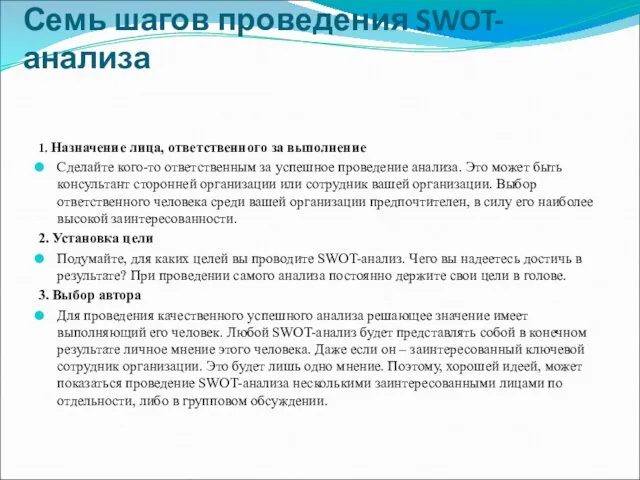 Семь шагов проведения SWOT-анализа

1. Назначение лица, ответственного за выполнение

Сделайте кого-то ответственным за успешное проведение анализа. Это может быть консультант сторонней организации или сотрудник вашей организации. Выбор ответственного человека среди вашей организации предпочтителен, в силу его наиболее высокой заинтересованности.

2. Установка цели

Подумайте, для каких целей вы проводите SWOT-анализ. Чего вы надеетесь достичь в результате? При проведении самого анализа постоянно держите свои цели в голове.

3. Выбор автора

Для проведения качественного успешного анализа решающее значение имеет выполняющий его человек. Любой SWOT-анализ будет представлять собой в конечном результате личное мнение этого человека. Даже если он – заинтересованный ключевой сотрудник организации. Это будет лишь одно мнение. Поэтому, хорошей идеей, может показаться проведение SWOT-анализа несколькими заинтересованными лицами по отдельности, либо в групповом обсуждении.